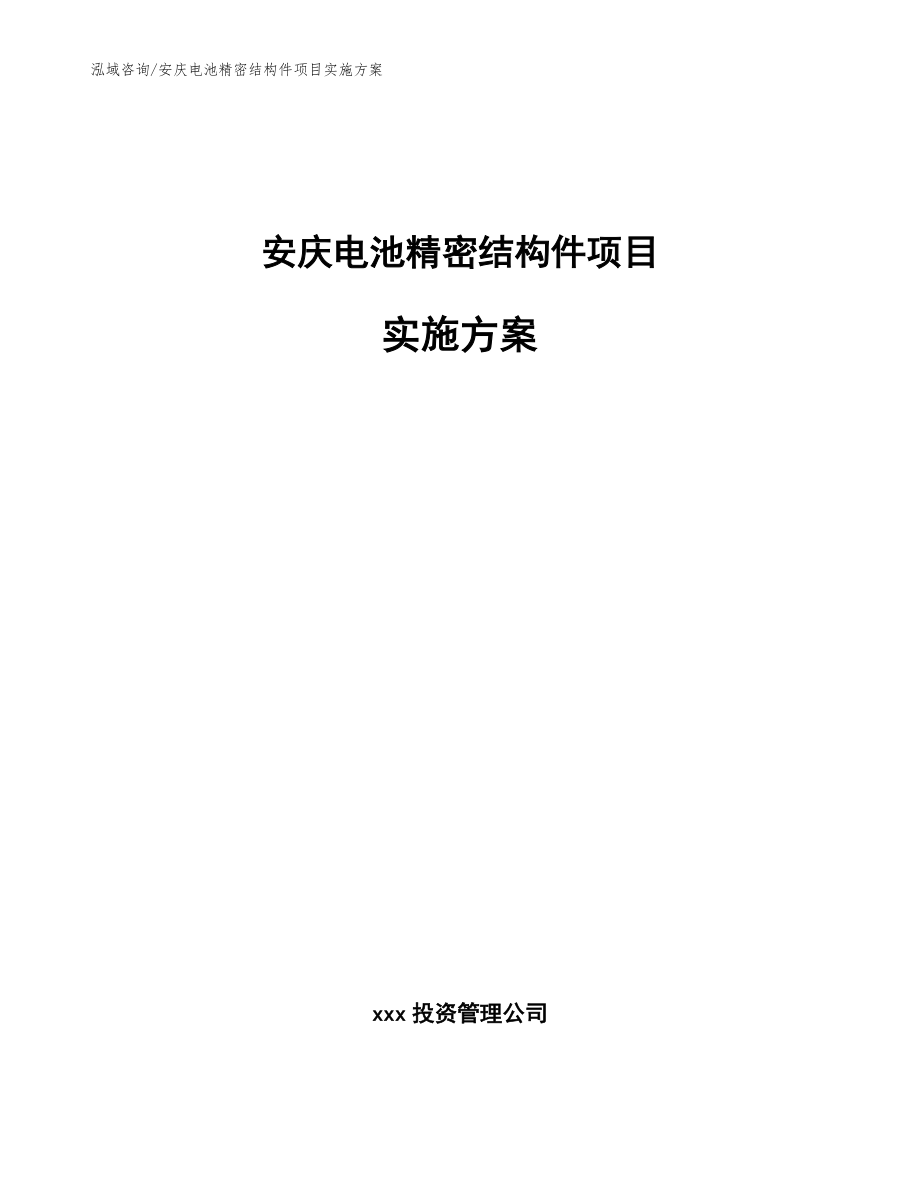 泓域咨询/安庆电池精密结构件项目实施方案

安庆电池精密结构件项目

实施方案

xxx 投资管理公司